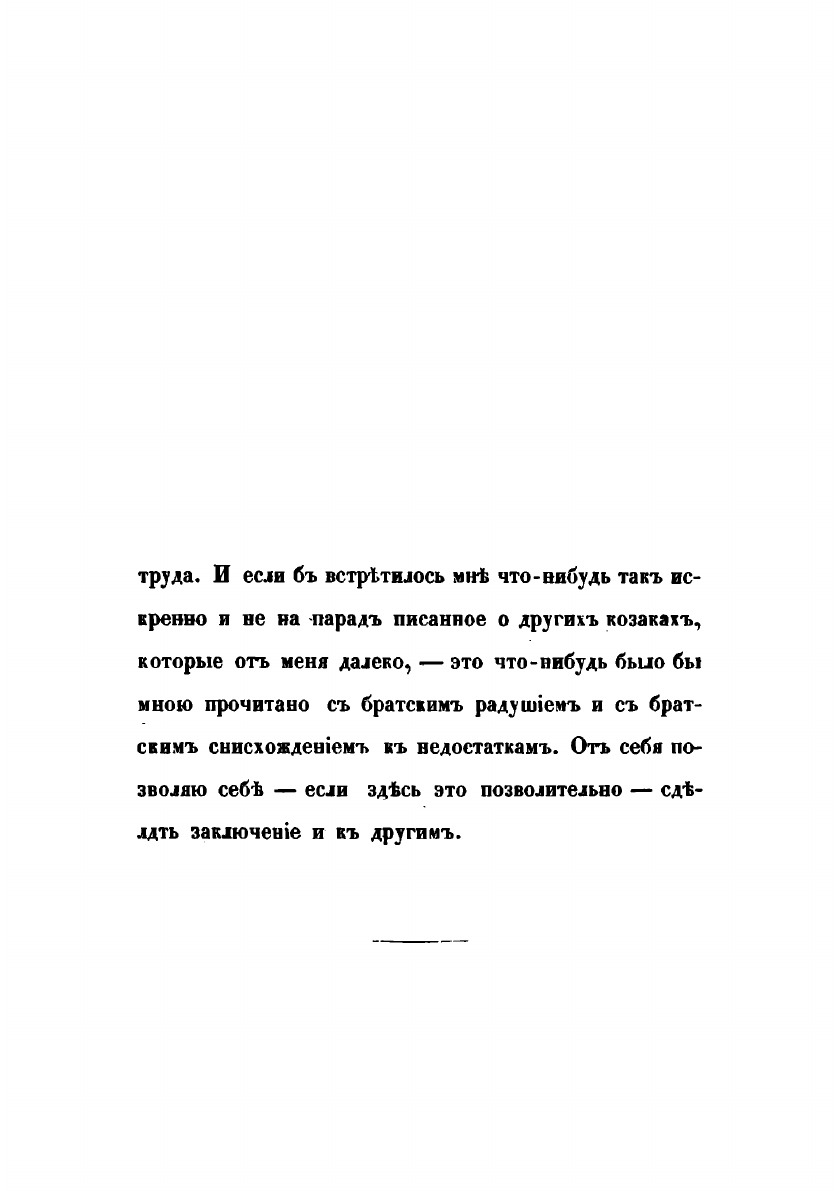 труда. И если бъ встрѣтилось мнѣ что-нибудь такъ искренно и не на парадъ писанное о другихъ козакахъ, которые отъ меня далеко, — это что-нибудь было бы мною прочитано съ братскимъ радушіемъ и съ братскимъ снисхожденіемъ къ недостаткамъ. Отъ себя позволяю себѣ — если здѣсь это позволительно — сдѣлать заключеніе и къ другимъ.